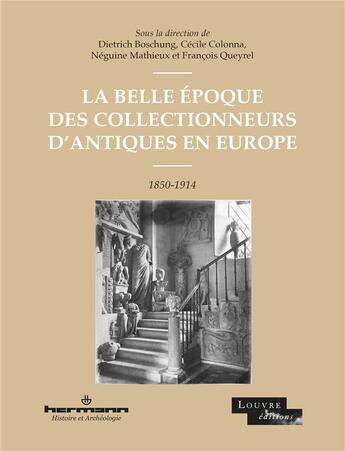 Sous la direction de
Dietrich Boschung, Cécile Colonna,
Néguine Mathieux et François Queyrel

LA BELLE ÉPOQUE
DES COLLECTIONNEURS
D'ANTIQUES EN EUROPE

1850-1914

hermann
Histoire et Archéologie

LOUVRE
éditions